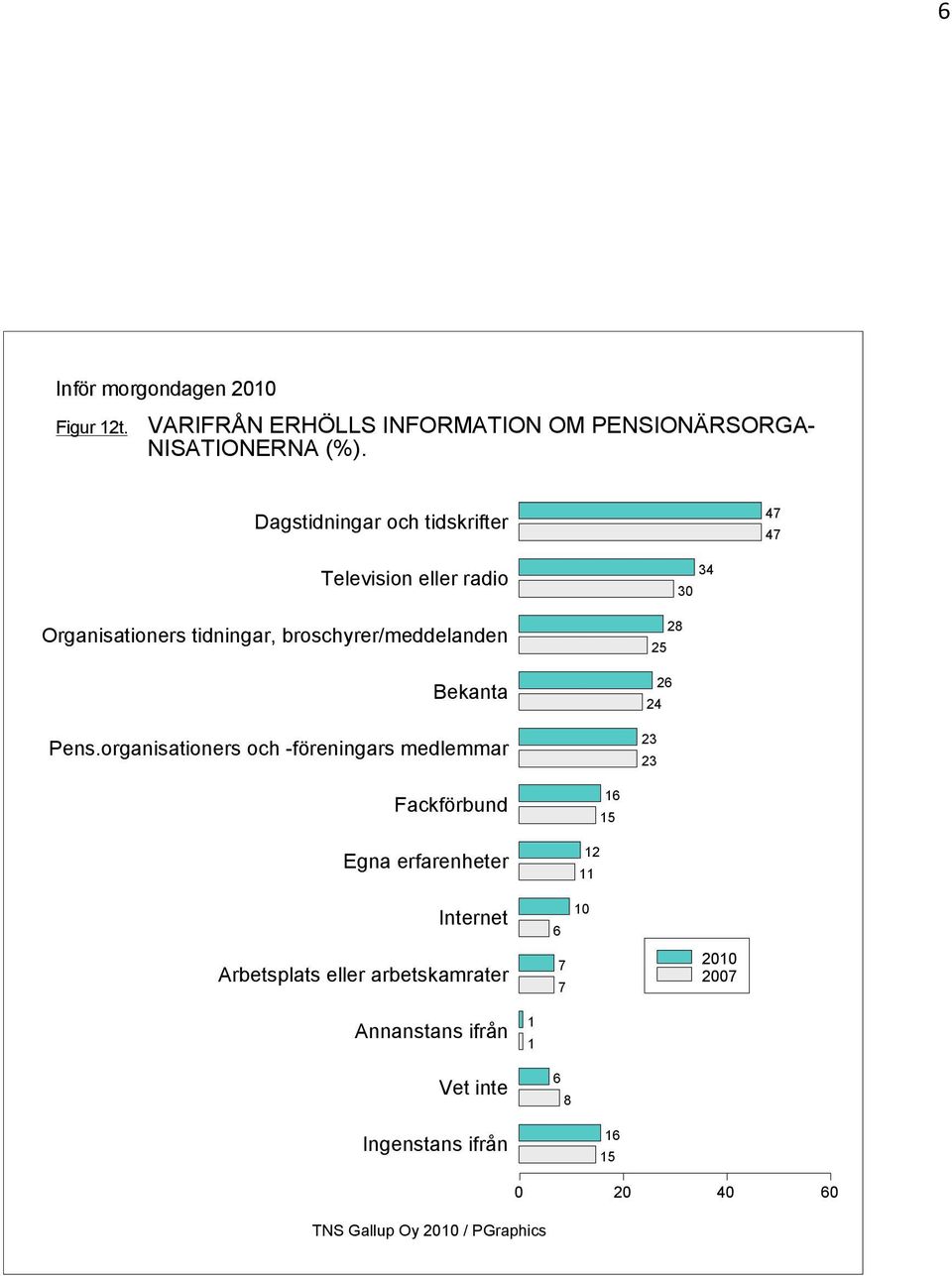 6

Inför morgondagen 2010

Figur 12t. VARIFRÅN ERHÖLLS INFORMATION OM PENSIONÄRSORGANISATIONERNA (%).

Dagstidningar och tidskrifter 47 47

Television eller radio 34 30

Organisationers tidningar, broschyrer/meddelanden 28 25

Bekanta 26 24

Pens.organisationers och -föreningars medlemmar 23 23

Fackförbund 16 15

Egna erfarenheter 12 11

Internet 10 6

Arbetsplats eller arbetskamrater 7 7

Annanstans ifrån 1 1

Vet inte 6 8

Ingenstans ifrån 16 15

2010
2007

0 20 40 60

TNS Gallup Oy 2010 / PGraphics